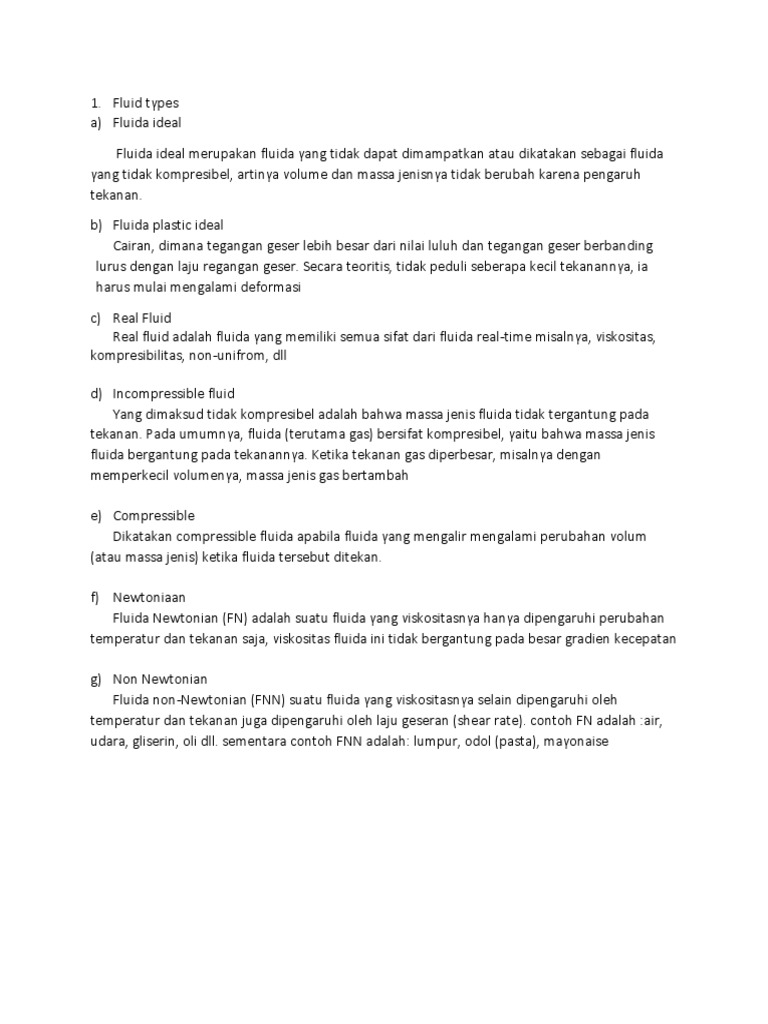 1. Fluid types
a) Fluida ideal

Fluida ideal merupakan fluida yang tidak dapat dimampatkan atau dikatakan sebagai fluida yang tidak kompresibel, artinya volume dan massa jenisnya tidak berubah karena pengaruh tekanan.

b) Fluida plastic ideal
Cairan, dimana tegangan geser lebih besar dari nilai luluh dan tegangan geser berbanding lurus dengan laju regangan geser. Secara teoritis, tidak peduli seberapa kecil tekanannya, ia harus mulai mengalami deformasi

c) Real Fluid
Real fluid adalah fluida yang memiliki semua sifat dari fluida real-time misalnya, viskositas, kompresibilitas, non-unifrom, dll

d) Incompressible fluid
Yang dimaksud tidak kompresibel adalah bahwa massa jenis fluida tidak tergantung pada tekanan. Pada umumnya, fluida (terutama gas) bersifat kompresibel, yaitu bahwa massa jenis fluida bergantung pada tekanannya. Ketika tekanan gas diperbesar, misalnya dengan memperkecil volumenya, massa jenis gas bertambah

e) Compressible
Dikatakan compressible fluida apabila fluida yang mengalir mengalami perubahan volum (atau massa jenis) ketika fluida tersebut ditekan.

f) Newtoniaan
Fluida Newtonian (FN) adalah suatu fluida yang viskositasnya hanya dipengaruhi perubahan temperatur dan tekanan saja, viskositas fluida ini tidak bergantung pada besar gradien kecepatan

g) Non Newtonian
Fluida non-Newtonian (FNN) suatu fluida yang viskositasnya selain dipengaruhi oleh temperatur dan tekanan juga dipengaruhi oleh laju geseran (shear rate). contoh FN adalah :air, udara, gliserin, oli dll. sementara contoh FNN adalah: lumpur, odol (pasta), mayonaise